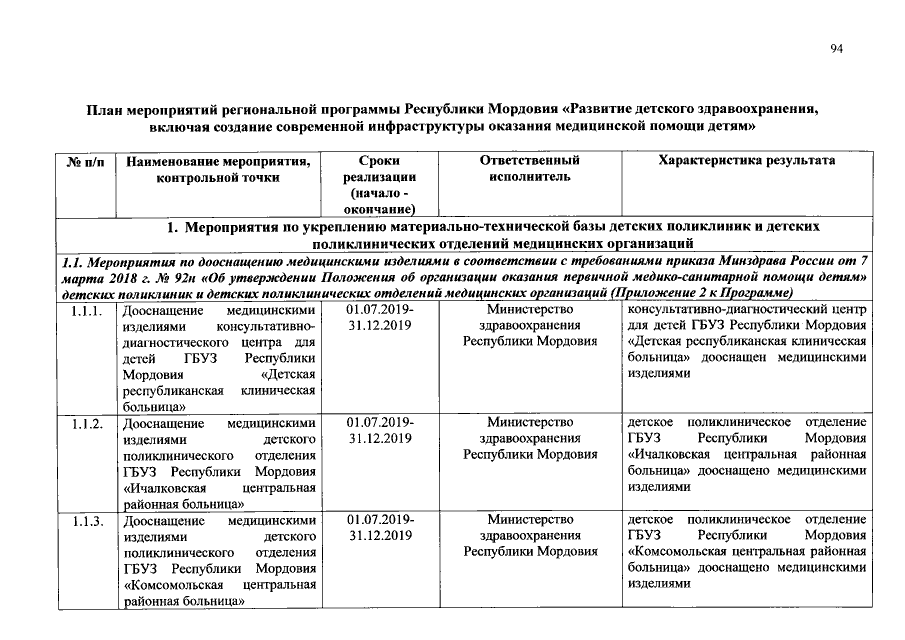 94

План мероприятий региональной программы Республики Мордовия «Развитие детского здравоохранения, включая создание современной инфраструктуры оказания медицинской помощи детям»

| № п/п | Наименование мероприятия, контрольной точки | Сроки реализации (начало - окончание) | Ответственный исполнитель | Характеристика результата |
|---|---|---|---|---|
| 1. Мероприятия по укреплению материально-технической базы детских поликлиник и детских поликлинических отделений медицинских организаций | | | | |
| 1.1. Мероприятия по дооснащению медицинскими изделиями в соответствии с требованиями приказа Минздрава России от 7 марта 2018 г. № 92н «Об утверждении Положения об организации оказания первичной медико-санитарной помощи детям» детских поликлиник и детских поликлинических отделений медицинских организаций (Приложение 2 к Программе) | | | | |
| 1.1.1. | Дооснащение медицинскими изделиями консультативно-диагностического центра для детей ГБУЗ Республики Мордовия «Детская республиканская клиническая больница» | 01.07.2019-31.12.2019 | Министерство здравоохранения Республики Мордовия | консультативно-диагностический центр для детей ГБУЗ Республики Мордовия «Детская республиканская клиническая больница» дооснащен медицинскими изделиями |
| 1.1.2. | Дооснащение медицинскими изделиями детского поликлинического отделения ГБУЗ Республики Мордовия «Ичалковская центральная районная больница» | 01.07.2019-31.12.2019 | Министерство здравоохранения Республики Мордовия | детское поликлиническое отделение ГБУЗ Республики Мордовия «Ичалковская центральная районная больница» дооснащено медицинскими изделиями |
| 1.1.3. | Дооснащение медицинскими изделиями детского поликлинического отделения ГБУЗ Республики Мордовия «Комсомольская центральная районная больница» | 01.07.2019-31.12.2019 | Министерство здравоохранения Республики Мордовия | детское поликлиническое отделение ГБУЗ Республики Мордовия «Комсомольская центральная районная больница» дооснащено медицинскими изделиями |